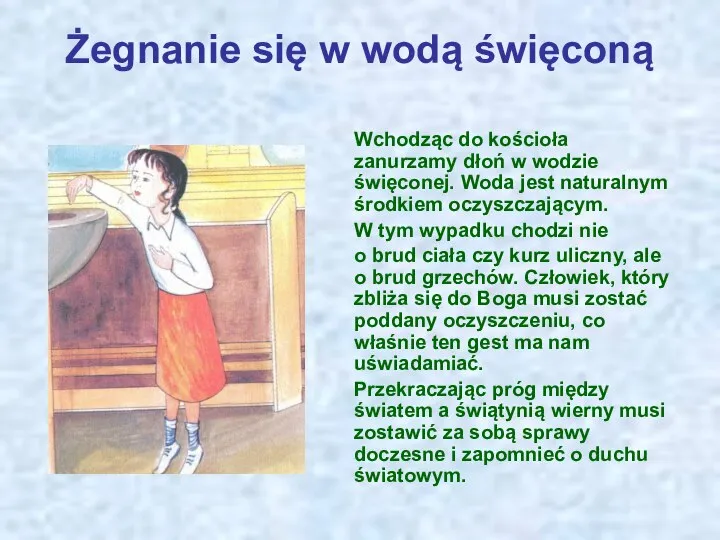 Żegnanie się w wodą święconą

Wchodząc do kościoła zanurzamy dłoń w wodzie święconej. Woda jest naturalnym środkiem oczyszczającym.

W tym wypadku chodzi nie o brud ciała czy kurz uliczny, ale o brud grzechów. Człowiek, który zbliża się do Boga musi zostać poddany oczyszczeniu, co właśnie ten gest ma nam uświadamiać.

Przekraczając próg między światem a świątynią wierny musi zostawić za sobą sprawy doczesne i zapomnieć o duchu światowym.